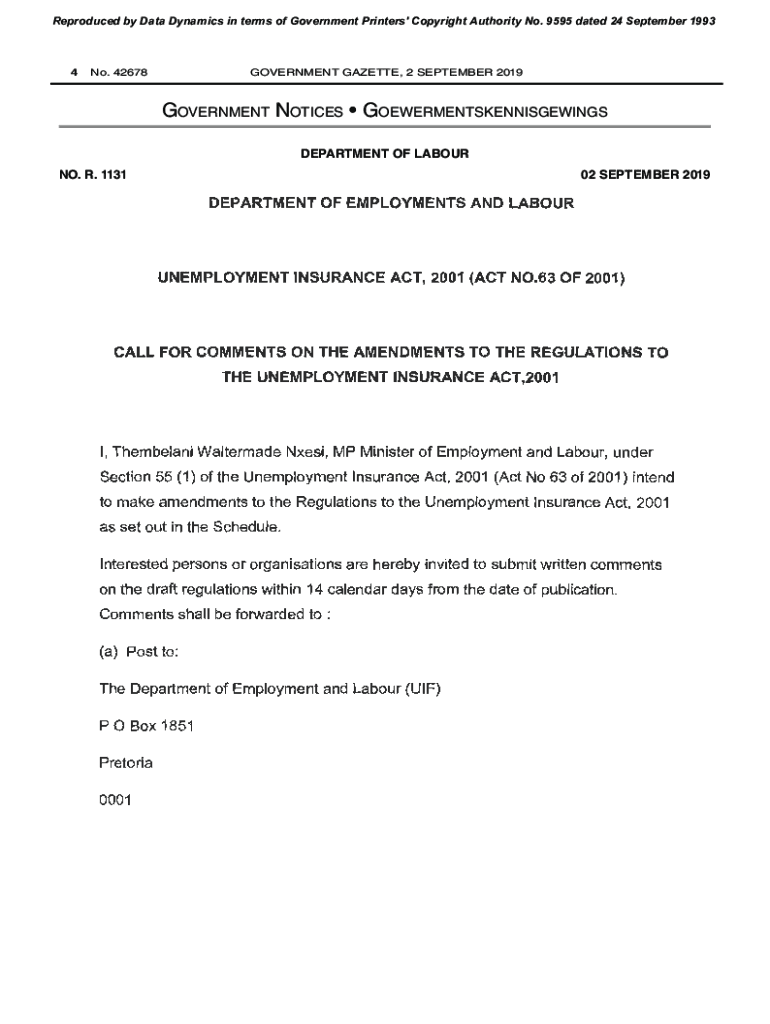 Reproduced by Data Dynamics in terms of Government Printers' Copyright Authority No. 9595 dated 24 September 1993

4 No. 42678 GOVERNMENT GAZETTE, 2 SEPTEMBER 2019

GOVERNMENT NOTICES • GOEWERMENTSKENNISGEWINGS

DEPARTMENT OF LABOUR

NO. R. 1131 02 SEPTEMBER 2019

DEPARTMENT OF EMPLOYMENTS AND LABOUR

UNEMPLOYMENT INSURANCE ACT, 2001 (ACT NO.63 OF 2001)

CALL FOR COMMENTS ON THE AMENDMENTS TO THE REGULATIONS TO THE UNEMPLOYMENT INSURANCE ACT,2001

I, Thembelani Waltermade Nxesi, MP Minister of Employment and Labour, under Section 55 (1) of the Unemployment Insurance Act, 2001 (Act No 63 of 2001) intend to make amendments to the Regulations to the Unemployment Insurance Act, 2001 as set out in the Schedule.

Interested persons or organisations are hereby invited to submit written comments on the draft regulations within 14 calendar days from the date of publication. Comments shall be forwarded to :

(a) Post to:

The Department of Employment and Labour (UIF)

P O Box 1851

Pretoria

0001